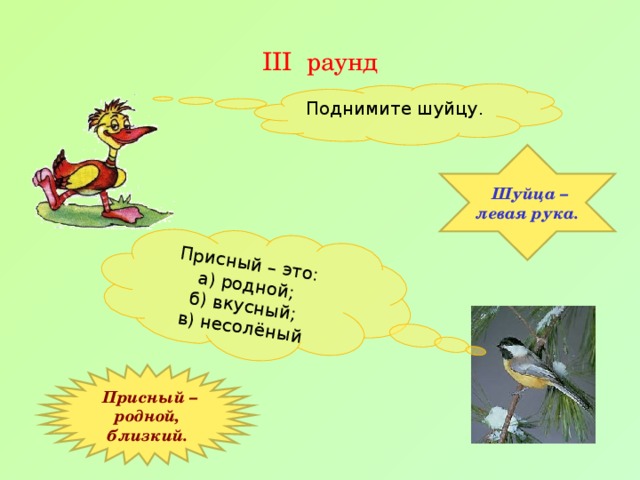 III раунд

Поднимите шуйцу.

Шуйца – левая рука.

Присный – это:
а) родной;
б) вкусный;
в) несолёный

Присный – родной, близкий.